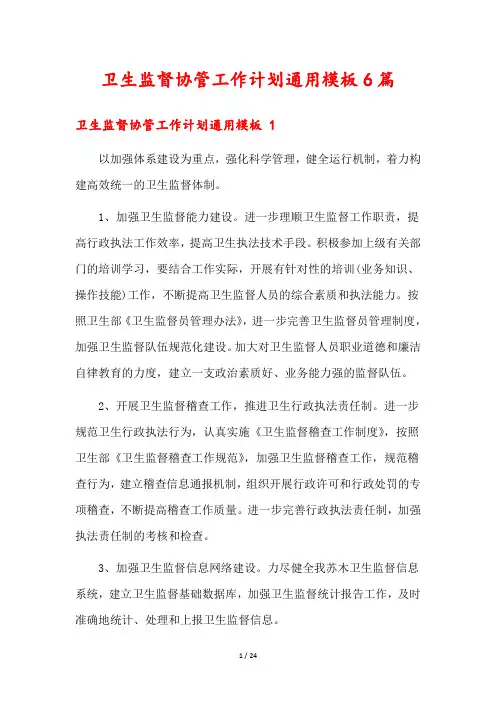 卫生监督协管工作计划通用模板6篇

卫生监督协管工作计划通用模板 1

以加强体系建设为重点，强化科学管理，健全运行机制，着力构建高效统一的卫生监督体制。

1、加强卫生监督能力建设。进一步理顺卫生监督工作职责，提高行政执法工作效率，提高卫生执法技术手段。积极参加上级有关部门的培训学习，要结合工作实际，开展有针对性的培训(业务知识、操作技能)工作，不断提高卫生监督人员的综合素质和执法能力。按照卫生部《卫生监督员管理办法》，进一步完善卫生监督员管理制度，加强卫生监督队伍规范化建设。加大对卫生监督人员职业道德和廉洁自律教育的力度，建立一支政治素质好、业务能力强的监督队伍。

2、开展卫生监督稽查工作，推进卫生行政执法责任制。进一步规范卫生行政执法行为，认真实施《卫生监督稽查工作制度》，按照卫生部《卫生监督稽查工作规范》，加强卫生监督稽查工作，规范稽查行为，建立稽查信息通报机制，组织开展行政许可和行政处罚的专项稽查，不断提高稽查工作质量。进一步完善行政执法责任制，加强执法责任制的考核和检查。

3、加强卫生监督信息网络建设。力尽健全我苏木卫生监督信息系统，建立卫生监督基础数据库，加强卫生监督统计报告工作，及时准确地统计、处理和上报卫生监督信息。

1 / 24